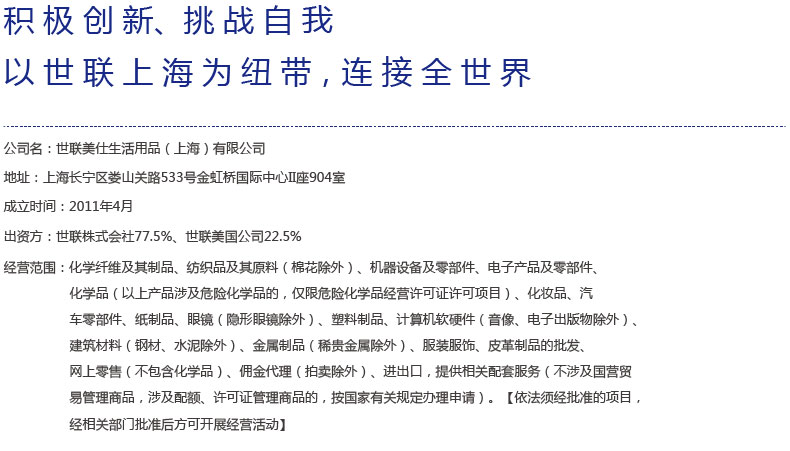 积极创新、挑战自我
以世联上海为纽带，连接全世界

公司名：世联美仕生活用品（上海）有限公司

地址：上海长宁区娄山关路533号金虹桥国际中心II座904室

成立时间：2011年4月

出资方：世联株式会社77.5%、世联美国公司22.5%

经营范围：化学纤维及其制品、纺织品及其原料（棉花除外）、机器设备及零部件、电子产品及零部件、化学品（以上产品涉及危险化学品的，仅限危险化学品经营许可证许可项目）、化妆品、汽车零部件、纸制品、眼镜（隐形眼镜除外）、塑料制品、计算机软硬件（音像、电子出版物除外）、建筑材料（钢材、水泥除外）、金属制品（稀贵金属除外）、服装服饰、皮革制品的批发、网上零售（不包含化学品）、佣金代理（拍卖除外）、进出口，提供相关配套服务（不涉及国营贸易管理商品，涉及配额、许可证管理商品的，按国家有关规定办理申请）。【依法须经批准的项目，经相关部门批准后方可开展经营活动】